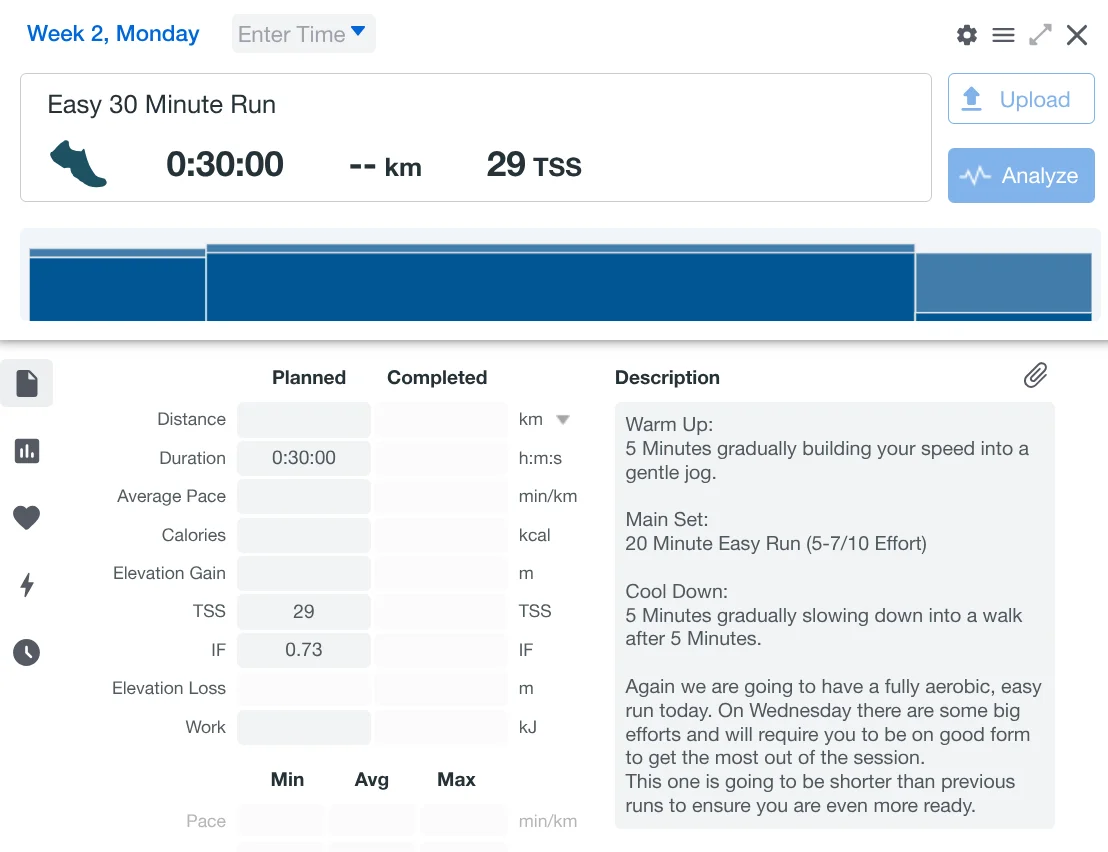 Week 2, Monday Enter Time

Easy 30 Minute Run

0:30:00 -- km 29 TSS

Upload

Analyze

| | Planned | Completed | |
|---|---|---|---|
| Distance | | | km |
| Duration | 0:30:00 | | h:m:s |
| Average Pace | | | min/km |
| Calories | | | kcal |
| Elevation Gain | | | m |
| TSS | 29 | | TSS |
| IF | 0.73 | | IF |
| Elevation Loss | | | m |
| Work | | | kJ |

| | Min | Avg | Max | |
|---|---|---|---|---|
| Pace | | | | min/km |

Description

Warm Up:
5 Minutes gradually building your speed into a gentle jog.

Main Set:
20 Minute Easy Run (5-7/10 Effort)

Cool Down:
5 Minutes gradually slowing down into a walk after 5 Minutes.

Again we are going to have a fully aerobic, easy run today. On Wednesday there are some big efforts and will require you to be on good form to get the most out of the session.
This one is going to be shorter than previous runs to ensure you are even more ready.